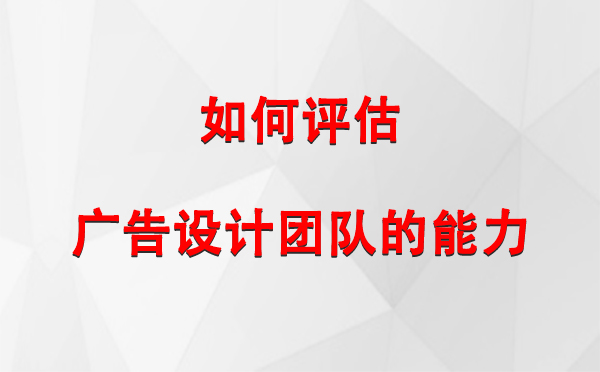 如何评估

广告设计团队的能力